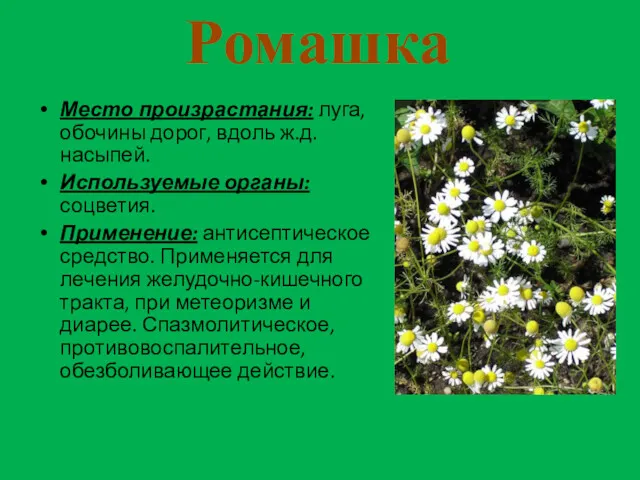 Ромашка

• Место произрастания: луга, обочины дорог, вдоль ж.д. насыпей.
• Используемые органы: соцветия.
• Применение: антисептическое средство. Применяется для лечения желудочно-кишечного тракта, при метеоризме и диарее. Спазмолитическое, противовоспалительное, обезболивающее действие.